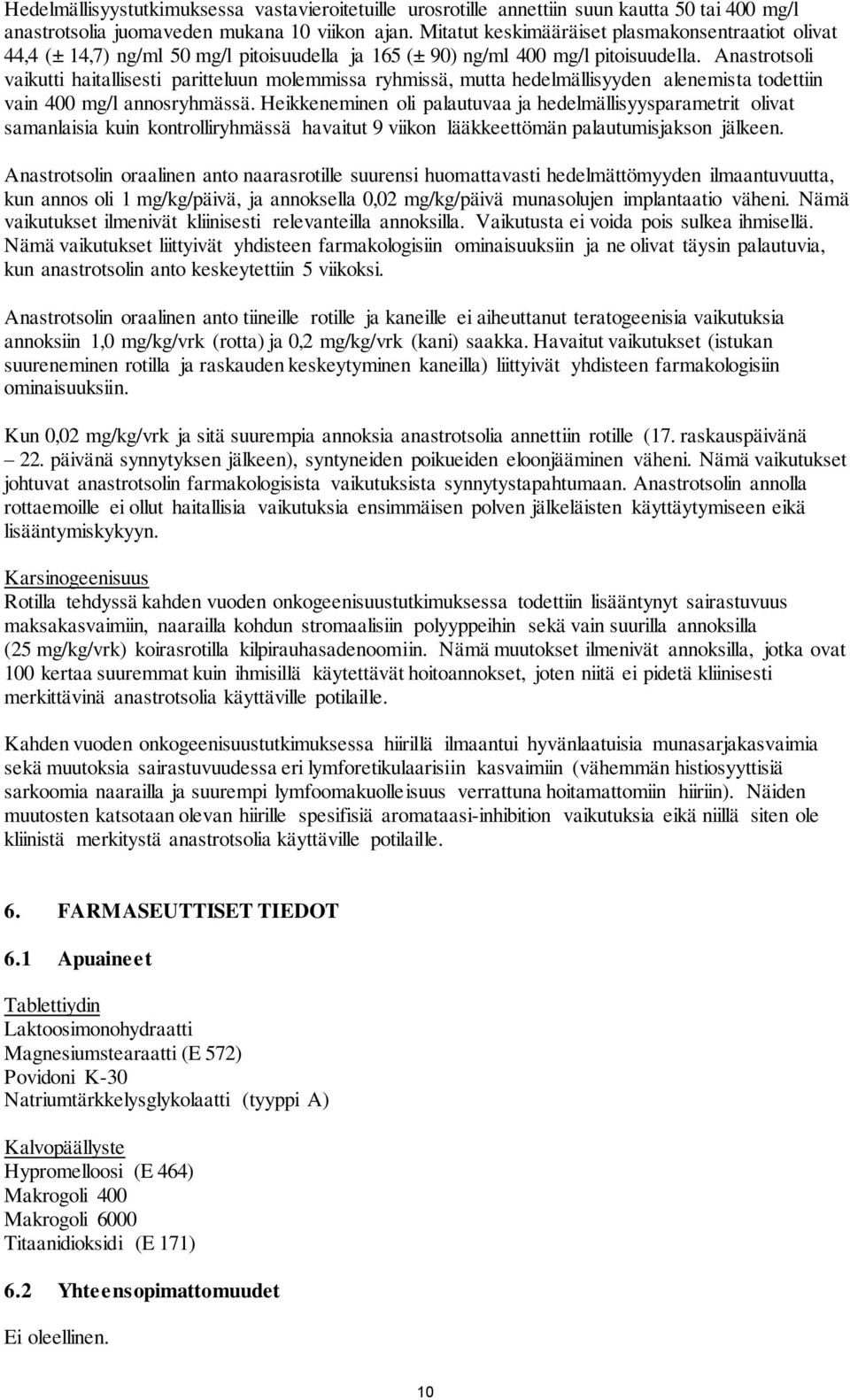 Hedelmällisyystutkimuksessa vastavieroitetuille urosrotille annettiin suun kautta 50 tai 400 mg/l anastrotsolia juomaveden mukana 10 viikon ajan. Mitatut keskimääräiset plasmakonsentraatiot olivat 44,4 (± 14,7) ng/ml 50 mg/l pitoisuudella ja 165 (± 90) ng/ml 400 mg/l pitoisuudella. Anastrotsoli vaikutti haitallisesti paritteluun molemmissa ryhmissä, mutta hedelmällisyyden alenemista todettiin vain 400 mg/l annosryhmässä. Heikkeneminen oli palautuvaa ja hedelmällisyysparametrit olivat samanlaisia kuin kontrolliryhmässä havaitut 9 viikon lääkkeettömän palautumisjakson jälkeen.

Anastrotsolin oraalinen anto naarasrotille suurensi huomattavasti hedelmättömyyden ilmaantuvuutta, kun annos oli 1 mg/kg/päivä, ja annoksella 0,02 mg/kg/päivä munasolujen implantaatio väheni. Nämä vaikutukset ilmenivät kliinisesti relevanteilla annoksilla. Vaikutusta ei voida pois sulkea ihmisellä. Nämä vaikutukset liittyivät yhdisteen farmakologisiin ominaisuuksiin ja ne olivat täysin palautuvia, kun anastrotsolin anto keskeytettiin 5 viikoksi.

Anastrotsolin oraalinen anto tiineille rotille ja kaneille ei aiheuttanut teratogeenisia vaikutuksia annoksiin 1,0 mg/kg/vrk (rotta) ja 0,2 mg/kg/vrk (kani) saakka. Havaitut vaikutukset (istukan suureneminen rotilla ja raskauden keskeytyminen kaneilla) liittyivät yhdisteen farmakologisiin ominaisuuksiin.

Kun 0,02 mg/kg/vrk ja sitä suurempia annoksia anastrotsolia annettiin rotille (17. raskauspäivänä – 22. päivänä synnytyksen jälkeen), syntyneiden poikueiden eloonjääminen väheni. Nämä vaikutukset johtuvat anastrotsolin farmakologisista vaikutuksista synnytystapahtumaan. Anastrotsolin annolla rottaemoille ei ollut haitallisia vaikutuksia ensimmäisen polven jälkeläisten käyttäytymiseen eikä lisääntymiskykyyn.

Karsinogeenisuus
Rotilla tehdyssä kahden vuoden onkogeenisuustutkimuksessa todettiin lisääntynyt sairastuvuus maksakasvaimiin, naarailla kohdun stromaalisiin polyyppeihin sekä vain suurilla annoksilla (25 mg/kg/vrk) koirasrotilla kilpirauhasadenoomiin. Nämä muutokset ilmenivät annoksilla, jotka ovat 100 kertaa suuremmat kuin ihmisillä käytettävät hoitoannokset, joten niitä ei pidetä kliinisesti merkittävinä anastrotsolia käyttäville potilaille.

Kahden vuoden onkogeenisuustutkimuksessa hiirillä ilmaantui hyvänlaatuisia munasarjakasvaimia sekä muutoksia sairastuvuudessa eri lymforetikulaarisiin kasvaimiin (vähemmän histiosyyttisiä sarkoomia naarailla ja suurempi lymfoomakuolleisuus verrattuna hoitamattomiin hiiriin). Näiden muutosten katsotaan olevan hiirille spesifisiä aromataasi-inhibition vaikutuksia eikä niillä siten ole kliinistä merkitystä anastrotsolia käyttäville potilaille.

6. FARMASEUTTISET TIEDOT

6.1 Apuaineet

Tablettiydin
Laktoosimonohydraatti
Magnesiumstearaatti (E 572)
Povidoni K-30
Natriumtärkkelysglykolaatti (tyyppi A)

Kalvopäällyste
Hypromelloosi (E 464)
Makrogoli 400
Makrogoli 6000
Titaanidioksidi (E 171)

6.2 Yhteensopimattomuudet

Ei oleellinen.

10